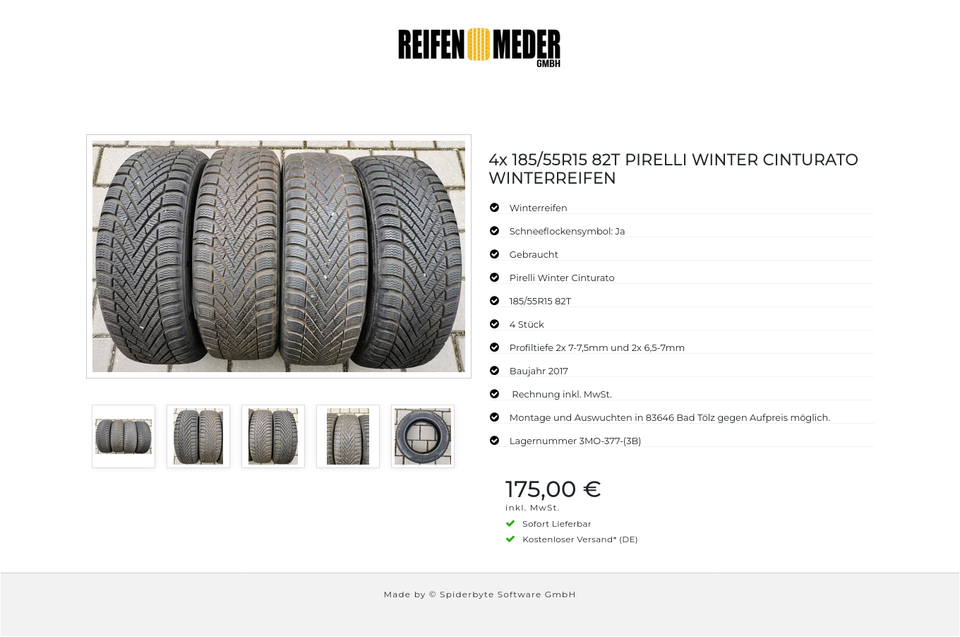 REIFEN MEDER GMBH

4x 185/55R15 82T PIRELLI WINTER CINTURATO WINTERREIFEN

Winterreifen

Schneeflockensymbol: Ja

Gebraucht

Pirelli Winter Cinturato

185/55R15 82T

4 Stück

Profiltiefe 2x 7-7,5mm und 2x 6,5-7mm

Baujahr 2017

Rechnung inkl. MwSt.

Montage und Auswuchten in 83646 Bad Tölz gegen Aufpreis möglich.

Lagernummer 3MO-377-(3B)

175,00 €
inkl. MwSt.

Sofort Lieferbar

Kostenloser Versand* (DE)

Made by © Spiderbyte Software GmbH